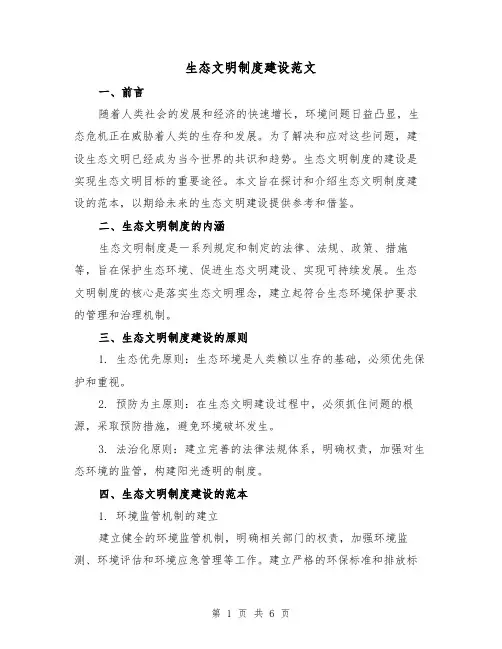 生态文明制度建设范文

一、前言

随着人类社会的发展和经济的快速增长，环境问题日益凸显，生态危机正在威胁着人类的生存和发展。为了解决和应对这些问题，建设生态文明已经成为当今世界的共识和趋势。生态文明制度的建设是实现生态文明目标的重要途径。本文旨在探讨和介绍生态文明制度建设的范本，以期给未来的生态文明建设提供参考和借鉴。

二、生态文明制度的内涵

生态文明制度是一系列规定和制定的法律、法规、政策、措施等，旨在保护生态环境、促进生态文明建设、实现可持续发展。生态文明制度的核心是落实生态文明理念，建立起符合生态环境保护要求的管理和治理机制。

三、生态文明制度建设的原则

1. 生态优先原则：生态环境是人类赖以生存的基础，必须优先保护和重视。

2. 预防为主原则：在生态文明建设过程中，必须抓住问题的根源，采取预防措施，避免环境破坏发生。

3. 法治化原则：建立完善的法律法规体系，明确权责，加强对生态环境的监管，构建阳光透明的制度。

四、生态文明制度建设的范本

1. 环境监管机制的建立

建立健全的环境监管机制，明确相关部门的权责，加强环境监测、环境评估和环境应急管理等工作。建立严格的环保标准和排放标

第 1 页 共 6 页